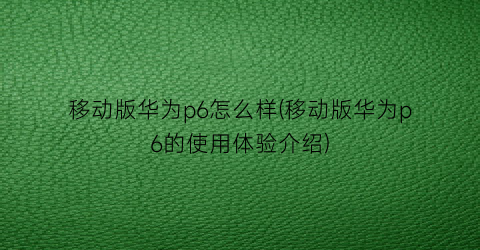 移动版华为p6怎么样(移动版华为p6的使用体验介绍)